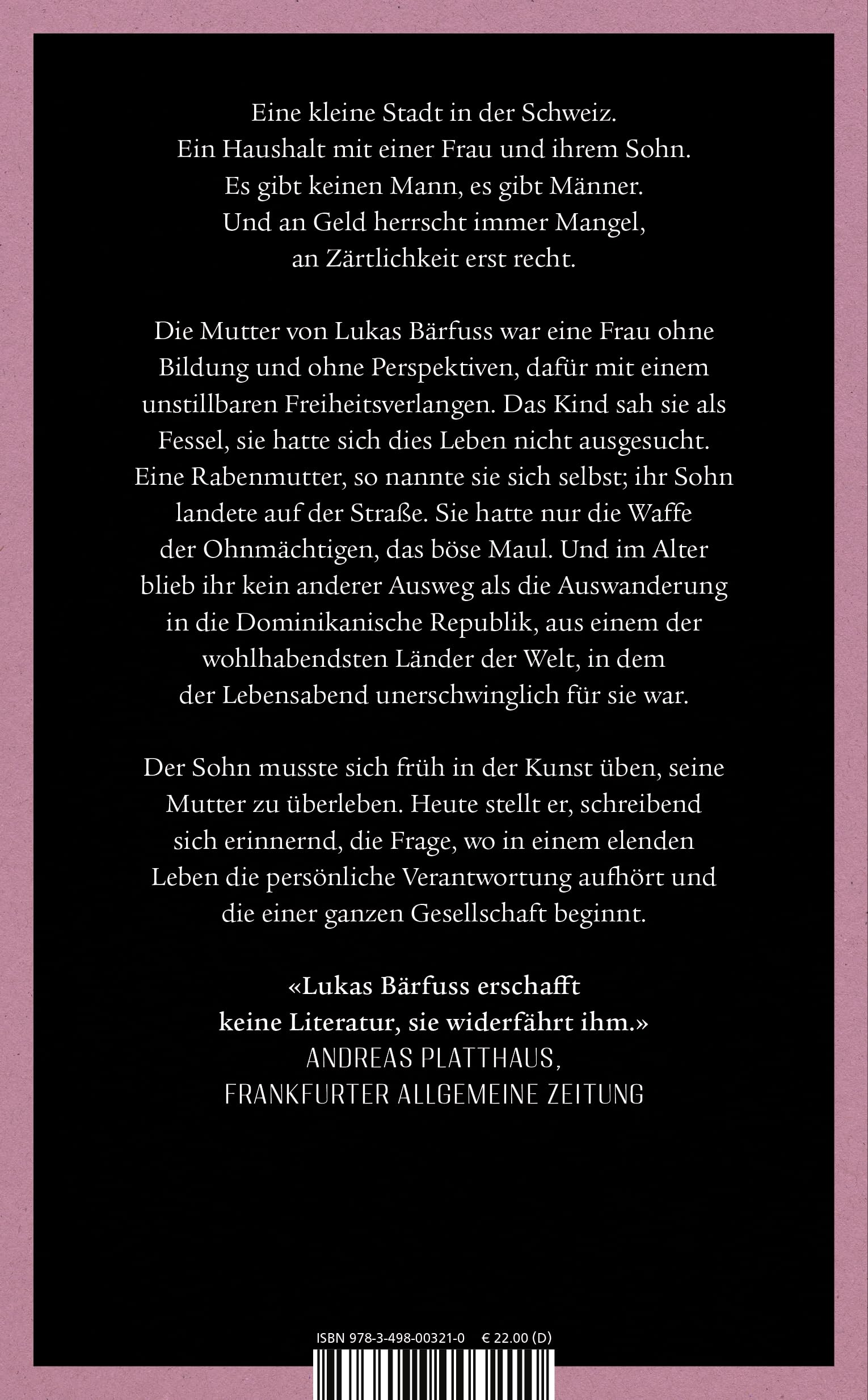 Eine kleine Stadt in der Schweiz.
Ein Haushalt mit einer Frau und ihrem Sohn.
Es gibt keinen Mann, es gibt Männer.
Und an Geld herrscht immer Mangel,
an Zärtlichkeit erst recht.

Die Mutter von Lukas Bärfuss war eine Frau ohne Bildung und ohne Perspektiven, dafür mit einem unstillbaren Freiheitsverlangen. Das Kind sah sie als Fessel, sie hatte sich dies Leben nicht ausgesucht. Eine Rabenmutter, so nannte sie sich selbst; ihr Sohn landete auf der Straße. Sie hatte nur die Waffe der Ohnmächtigen, das böse Maul. Und im Alter blieb ihr kein anderer Ausweg als die Auswanderung in die Dominikanische Republik, aus einem der wohlhabendsten Länder der Welt, in dem der Lebensabend unerschwinglich für sie war.

Der Sohn musste sich früh in der Kunst üben, seine Mutter zu überleben. Heute stellt er, schreibend sich erinnernd, die Frage, wo in einem elenden Leben die persönliche Verantwortung aufhört und die einer ganzen Gesellschaft beginnt.

«Lukas Bärfuss erschafft keine Literatur, sie widerfährt ihm.»
ANDREAS PLATTHAUS,
FRANKFURTER ALLGEMEINE ZEITUNG

ISBN 978-3-498-00321-0 € 22.00 (D)